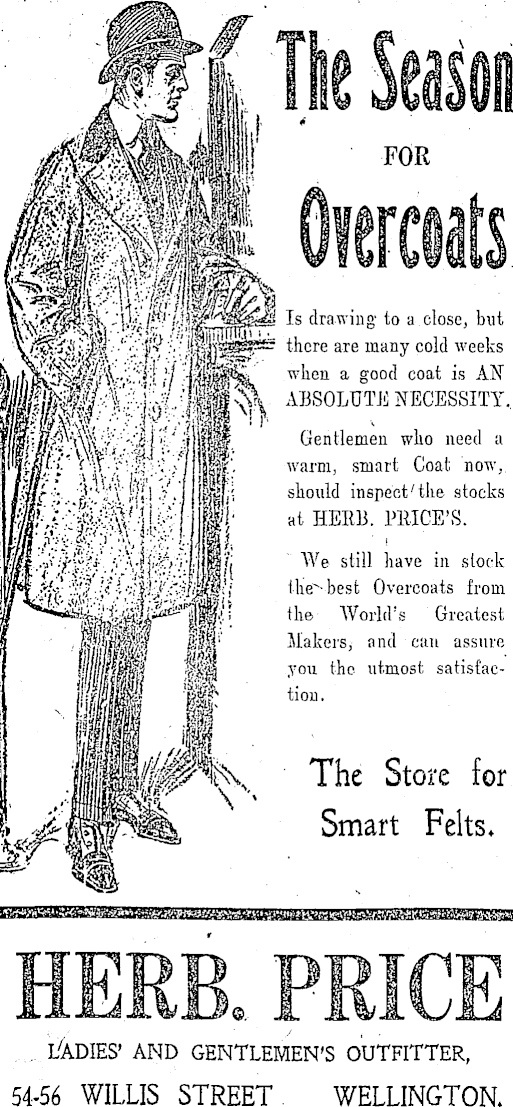 The Season

FOR

Overcoats

Is drawing to a close, but there are many cold weeks when a good coat is AN ABSOLUTE NECESSITY.

Gentlemen who need a warm, smart Coat now, should inspect the stocks at HERB. PRICE'S.

We still have in stock the best Overcoats from the World's Greatest Makers, and can assure you the utmost satisfaction.

The Store for
Smart Felts.

HERB. PRICE

LADIES' AND GENTLEMEN'S OUTFITTER,

54-56 WILLIS STREET WELLINGTON.